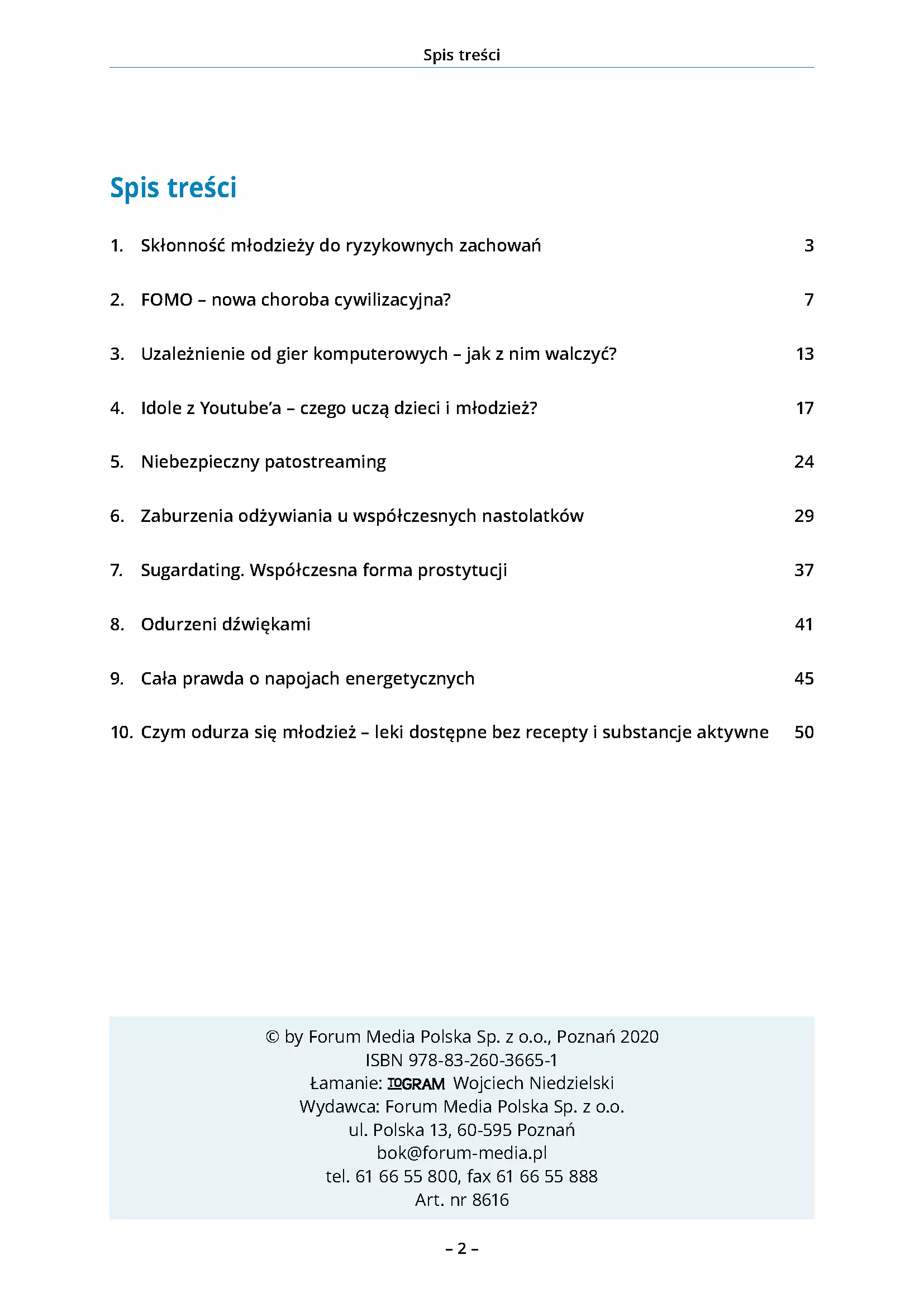 Spis treści

Spis treści

1. Skłonność młodzieży do ryzykownych zachowań 3

2. FOMO – nowa choroba cywilizacyjna? 7

3. Uzależnienie od gier komputerowych – jak z nim walczyć? 13

4. Idole z Youtube'a – czego uczą dzieci i młodzież? 17

5. Niebezpieczny patostreaming 24

6. Zaburzenia odżywiania u współczesnych nastolatków 29

7. Sugardating. Współczesna forma prostytucji 37

8. Odurzeni dźwiękami 41

9. Cała prawda o napojach energetycznych 45

10. Czym odurza się młodzież – leki dostępne bez recepty i substancje aktywne 50

© by Forum Media Polska Sp. z o.o., Poznań 2020
ISBN 978-83-260-3665-1
Łamanie: TOGRAM Wojciech Niedzielski
Wydawca: Forum Media Polska Sp. z o.o.
ul. Polska 13, 60-595 Poznań
bok@forum-media.pl
tel. 61 66 55 800, fax 61 66 55 888
Art. nr 8616

– 2 –